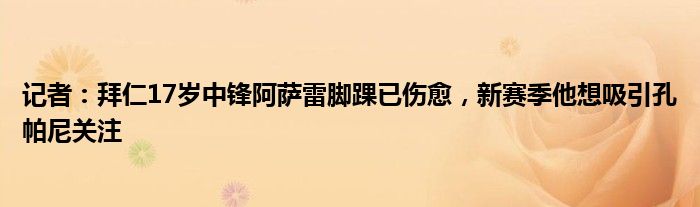 记者：拜仁17岁中锋阿萨雷脚踝已伤愈，新赛季他想吸引孔帕尼关注